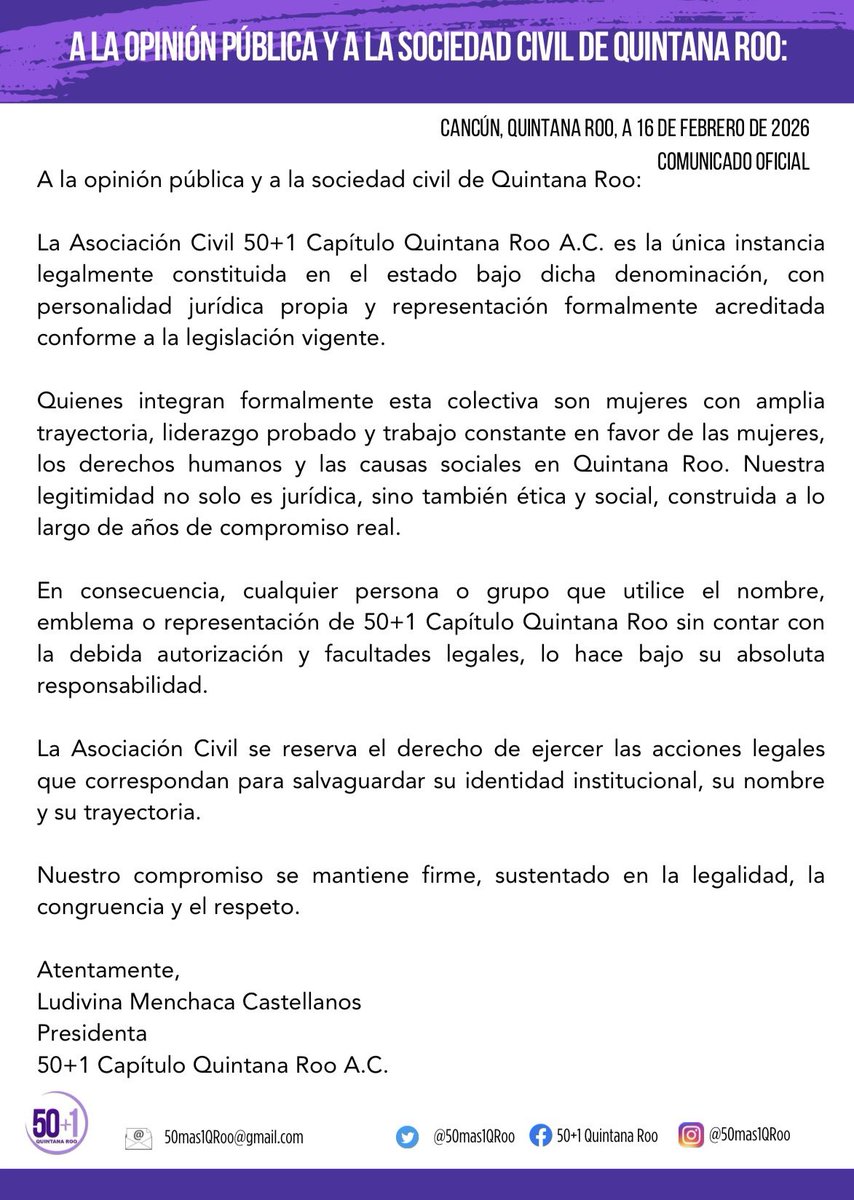 A LA OPINIÓN PÚBLICA Y A LA SOCIEDAD CIVIL DE QUINTANA ROO:

CANCÚN, QUINTANA ROO, A 16 DE FEBRERO DE 2026
COMUNICADO OFICIAL

A la opinión pública y a la sociedad civil de Quintana Roo:

La Asociación Civil 50+1 Capítulo Quintana Roo A.C. es la única instancia legalmente constituida en el estado bajo dicha denominación, con personalidad jurídica propia y representación formalmente acreditada conforme a la legislación vigente.

Quienes integran formalmente esta colectiva son mujeres con amplia trayectoria, liderazgo probado y trabajo constante en favor de las mujeres, los derechos humanos y las causas sociales en Quintana Roo. Nuestra legitimidad no solo es jurídica, sino también ética y social, construida a lo largo de años de compromiso real.

En consecuencia, cualquier persona o grupo que utilice el nombre, emblema o representación de 50+1 Capítulo Quintana Roo sin contar con la debida autorización y facultades legales, lo hace bajo su absoluta responsabilidad.

La Asociación Civil se reserva el derecho de ejercer las acciones legales que correspondan para salvaguardar su identidad institucional, su nombre y su trayectoria.

Nuestro compromiso se mantiene firme, sustentado en la legalidad, la congruencia y el respeto.

Atentamente,
Ludivina Menchaca Castellanos
Presidenta
50+1 Capítulo Quintana Roo A.C.

50+1 QUINTANA ROO

50mas1QRoo@gmail.com @50mas1QRoo 50+1 Quintana Roo @50mas1QRoo